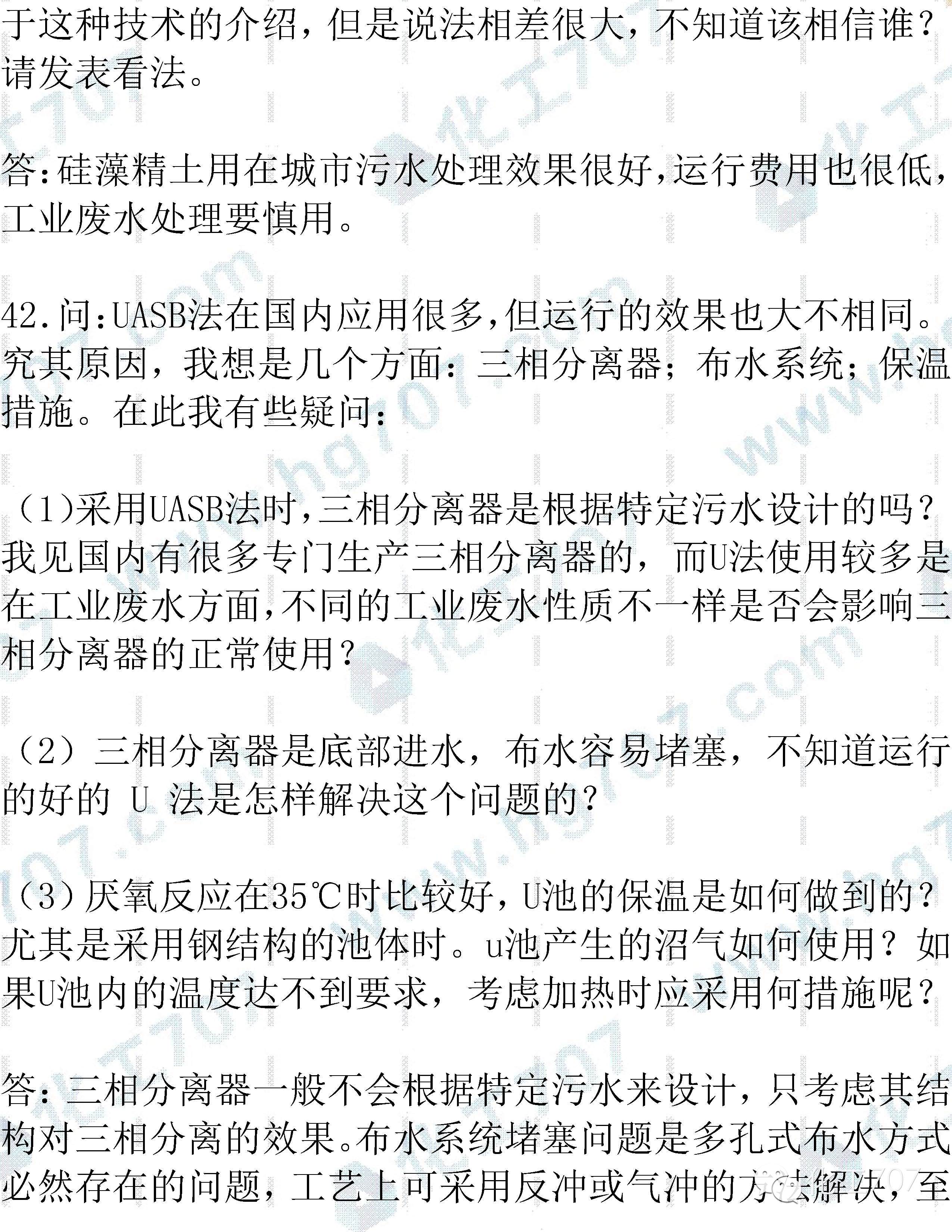 于这种技术的介绍，但是说法相差很大，不知道该相信谁？请发表看法。

答:硅藻精土用在城市污水处理效果很好,运行费用也很低,工业废水处理要慎用。

42.问:UASB法在国内应用很多,但运行的效果也大不相同。究其原因，我想是几个方面：三相分离器；布水系统；保温措施。在此我有些疑问：

（1)采用UASB法时,三相分离器是根据特定污水设计的吗？我见国内有很多专门生产三相分离器的，而U法使用较多是在工业废水方面,不同的工业废水性质不一样是否会影响三相分离器的正常使用？

（2）三相分离器是底部进水，布水容易堵塞，不知道运行的好的U法是怎样解决这个问题的？

（3）厌氧反应在35℃时比较好,U池的保温是如何做到的？尤其是采用钢结构的池体时。u池产生的沼气如何使用？如果U池内的温度达不到要求，考虑加热时应采用何措施呢？

答:三相分离器一般不会根据特定污水来设计，只考虑其结构对三相分离的效果。布水系统堵塞问题是多孔式布水方式必然存在的问题，工艺上可采用反冲或气冲的方法解决，至

化工707 www.hg707.com